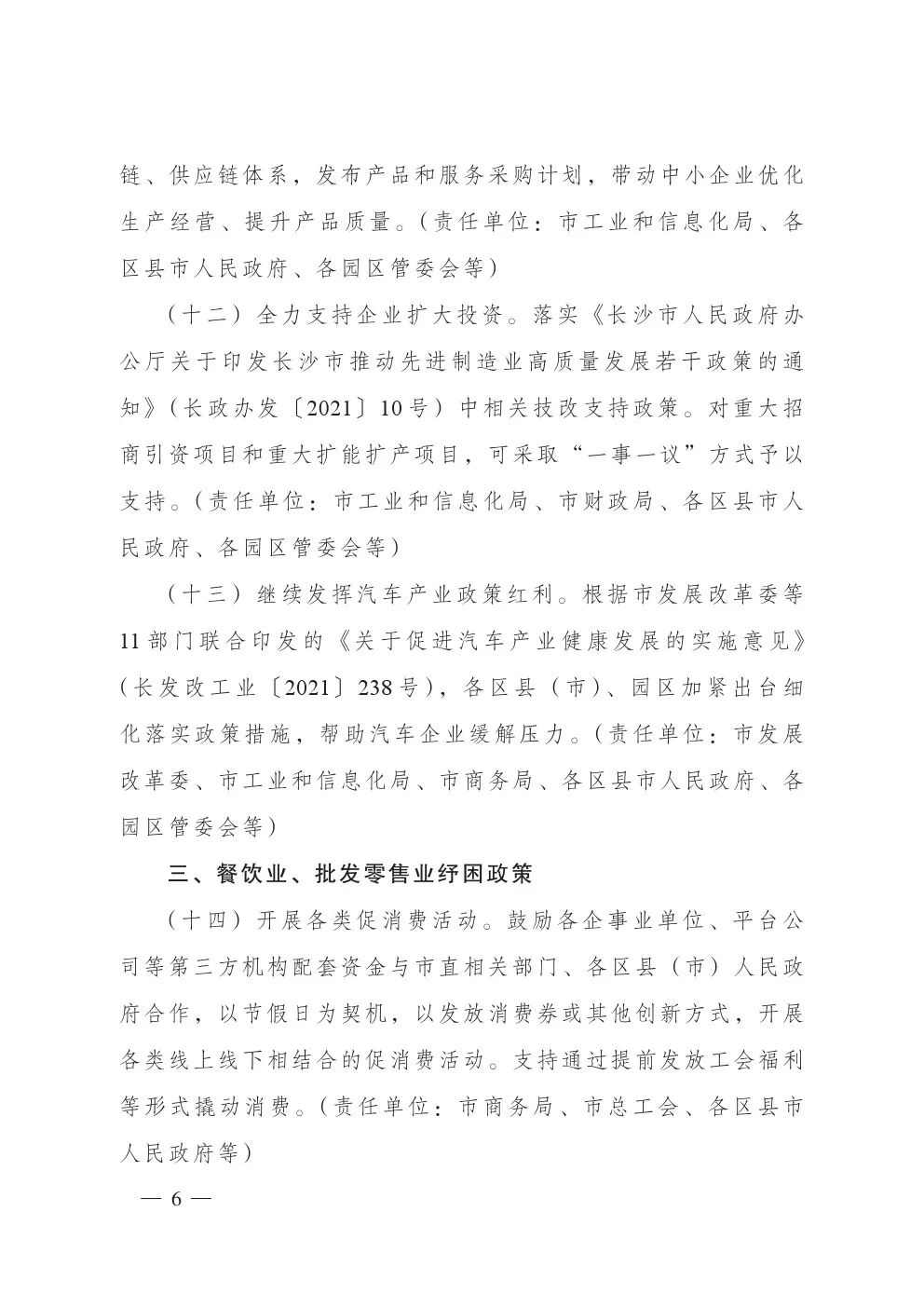 链、供应链体系，发布产品和服务采购计划，带动中小企业优化生产经营、提升产品质量。（责任单位：市工业和信息化局、各区县市人民政府、各园区管委会等）

（十二）全力支持企业扩大投资。落实《长沙市人民政府办公厅关于印发长沙市推动先进制造业高质量发展若干政策的通知》（长政办发〔2021〕10号）中相关技改支持政策。对重大招商引资项目和重大扩能扩产项目，可采取“一事一议”方式予以支持。（责任单位：市工业和信息化局、市财政局、各区县市人民政府、各园区管委会等）

（十三）继续发挥汽车产业政策红利。根据市发展改革委等11部门联合印发的《关于促进汽车产业健康发展的实施意见》（长发改工业〔2021〕238号），各区县（市）、园区加紧出台细化落实政策措施，帮助汽车企业缓解压力。（责任单位：市发展改革委、市工业和信息化局、市商务局、各区县市人民政府、各园区管委会等）

三、餐饮业、批发零售业纾困政策

（十四）开展各类促消费活动。鼓励各企事业单位、平台公司等第三方机构配套资金与市直相关部门、各区县（市）人民政府合作，以节假日为契机，以发放消费券或其他创新方式，开展各类线上线下相结合的促消费活动。支持通过提前发放工会福利等形式撬动消费。（责任单位：市商务局、市总工会、各区县市人民政府等）

— 6 —